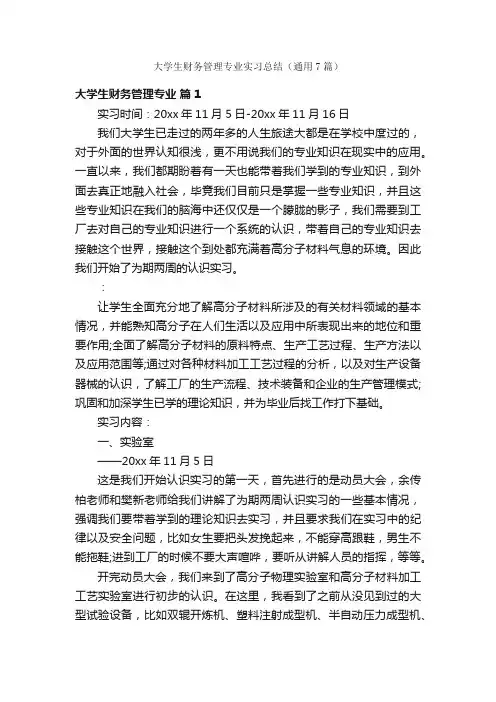 大学生财务管理专业实习总结（通用7篇）

大学生财务管理专业 篇1

实习时间：20xx年11月5日-20xx年11月16日

我们大学生已走过的两年多的人生旅途大都是在学校中度过的，对于外面的世界认知很浅，更不用说我们的专业知识在现实中的应用。一直以来，我们都期盼着有一天也能带着我们学到的专业知识，到外面去真正地融入社会，毕竟我们目前只是掌握一些专业知识，并且这些专业知识在我们的脑海中还仅仅是一个朦胧的影子，我们需要到工厂去对自己的专业知识进行一个系统的认识，带着自己的专业知识去接触这个世界，接触这个到处都充满着高分子材料气息的环境。因此我们开始了为期两周的认识实习。

：

让学生全面充分地了解高分子材料所涉及的有关材料领域的基本情况，并能熟知高分子在人们生活以及应用中所表现出来的地位和重要作用;全面了解高分子材料的原料特点、生产工艺过程、生产方法以及应用范围等;通过对各种材料加工工艺过程的分析，以及对生产设备器械的认识，了解工厂的生产流程、技术装备和企业的生产管理模式;巩固和加深学生已学的理论知识，并为毕业后找工作打下基础。

实习内容：

一、实验室

——20xx年11月5日

这是我们开始认识实习的第一天，首先进行的是动员大会，余传柏老师和樊新老师给我们讲解了为期两周认识实习的一些基本情况，强调我们要带着学到的理论知识去实习，并且要求我们在实习中的纪律以及安全问题，比如女生要把头发挽起来，不能穿高跟鞋，男生不能拖鞋;进到工厂的时候不要大声喧哗，要听从讲解人员的指挥，等等。

开完动员大会，我们来到了高分子物理实验室和高分子材料加工工艺实验室进行初步的认识。在这里，我看到了之前从没见到过的大型试验设备，比如双辊开炼机、塑料注射成型机、半自动压力成型机、